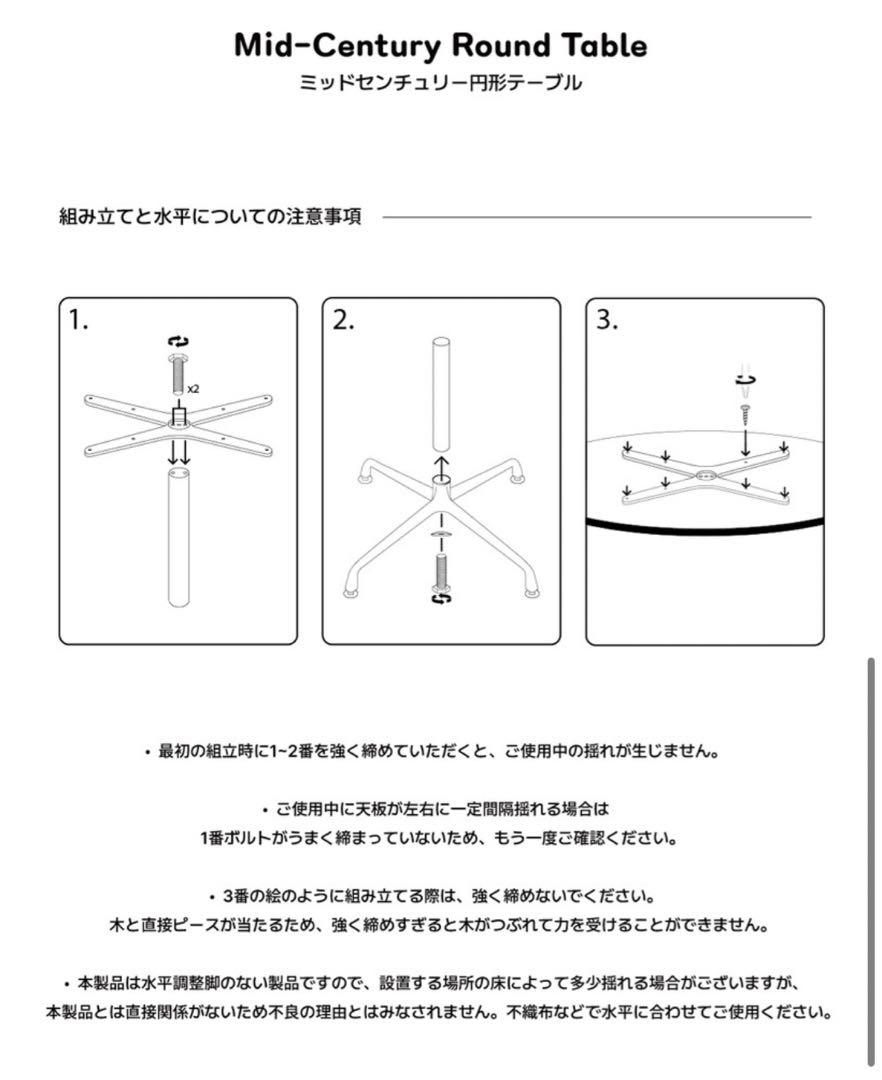 Mid-Century Round Table
ミッドセンチュリー円形テーブル

組み立てと水平についての注意事項

1.
x2

2.

3.

・最初の組立時に1~2番を強く締めていただくと、ご使用中の揺れが生じません。

・ご使用中に天板が左右に一定間隔揺れる場合は
1番ボルトがうまく締まっていないため、もう一度ご確認ください。

・3番の絵のように組み立てる際は、強く締めないでください。
木と直接ピースが当たるため、強く締めすぎると木がつぶれて力を受けることができません。

・本製品は水平調整脚のない製品ですので、設置する場所の床によって多少揺れる場合がございますが、
本製品とは直接関係がないため不良の理由とはみなされません。不織布などで水平に合わせてご使用ください。